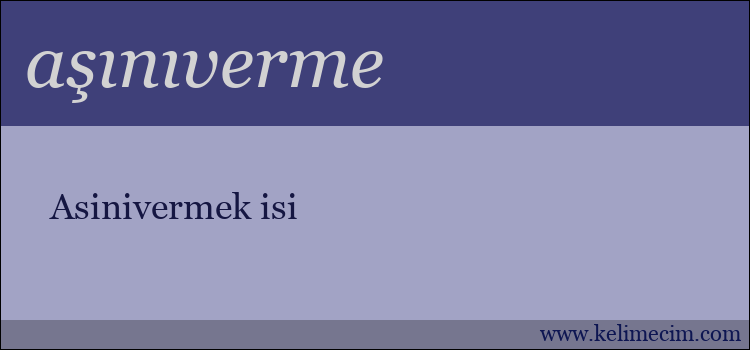 aşınıverme

Asinivermek isi

www.kelimecim.com